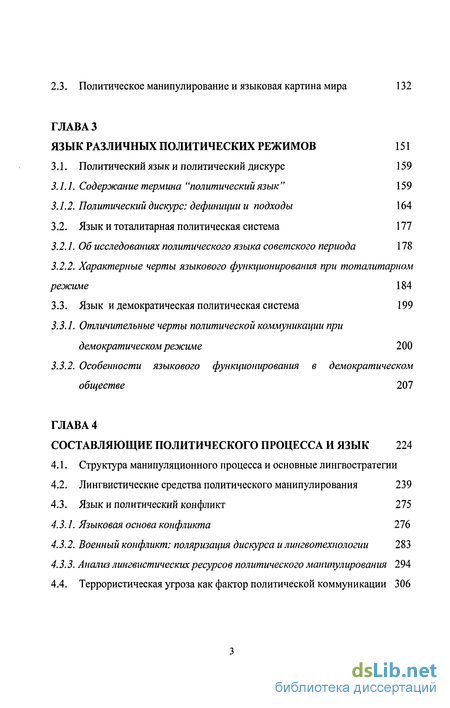 2.3. Политическое манипулирование и языковая картина мира 132

ГЛАВА 3

ЯЗЫК РАЗЛИЧНЫХ ПОЛИТИЧЕСКИХ РЕЖИМОВ 151

3.1. Политический язык и политический дискурс 159

3.1.1. Содержание термина "политический язык" 159

3.1.2. Политический дискурс: дефиниции и подходы 164

3.2. Язык и тоталитарная политическая система 177

3.2.1. Об исследованиях политического языка советского периода 178

3.2.2. Характерные черты языкового функционирования при тоталитарном режиме 184

3.3. Язык и демократическая политическая система 199

3.3.1. Отличительные черты политической коммуникации при демократическом режиме 200

3.3.2. Особенности языкового функционирования в демократическом обществе 207

ГЛАВА 4

СОСТАВЛЯЮЩИЕ ПОЛИТИЧЕСКОГО ПРОЦЕССА И ЯЗЫК 224

4.1. Структура манипуляционного процесса и основные лингвостратегии

4.2. Лингвистические средства политического манипулирования 239

4.3. Язык и политический конфликт 275

4.3.1. Языковая основа конфликта 276

4.3.2. Военный конфликт: поляризация дискурса и лингвотехнологии 283

4.3.3. Анализ лингвистических ресурсов политического манипулирования 294

4.4. Террористическая угроза как фактор политической коммуникации 306

3

dsLib.net
библиотека диссертаций